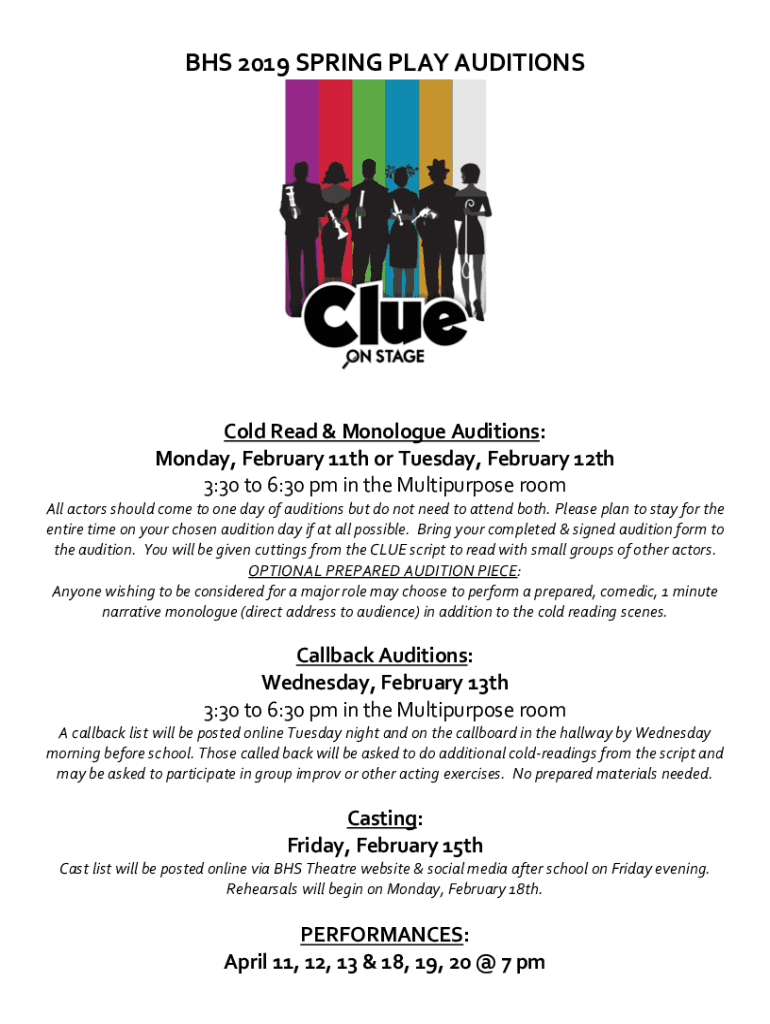 BHS 2019 SPRING PLAY AUDITIONS

Clue
ON STAGE

Cold Read & Monologue Auditions:
Monday, February 11th or Tuesday, February 12th
3:30 to 6:30 pm in the Multipurpose room
All actors should come to one day of auditions but do not need to attend both. Please plan to stay for the entire time on your chosen audition day if at all possible. Bring your completed & signed audition form to the audition. You will be given cuttings from the CLUE script to read with small groups of other actors.
OPTIONAL PREPARED AUDITION PIECE:
Anyone wishing to be considered for a major role may choose to perform a prepared, comedic, 1 minute narrative monologue (direct address to audience) in addition to the cold reading scenes.

Callback Auditions:
Wednesday, February 13th
3:30 to 6:30 pm in the Multipurpose room
A callback list will be posted online Tuesday night and on the callboard in the hallway by Wednesday morning before school. Those called back will be asked to do additional cold-readings from the script and may be asked to participate in group improv or other acting exercises. No prepared materials needed.

Casting:
Friday, February 15th
Cast list will be posted online via BHS Theatre website & social media after school on Friday evening. Rehearsals will begin on Monday, February 18th.

PERFORMANCES:
April 11, 12, 13 & 18, 19, 20 @ 7 pm